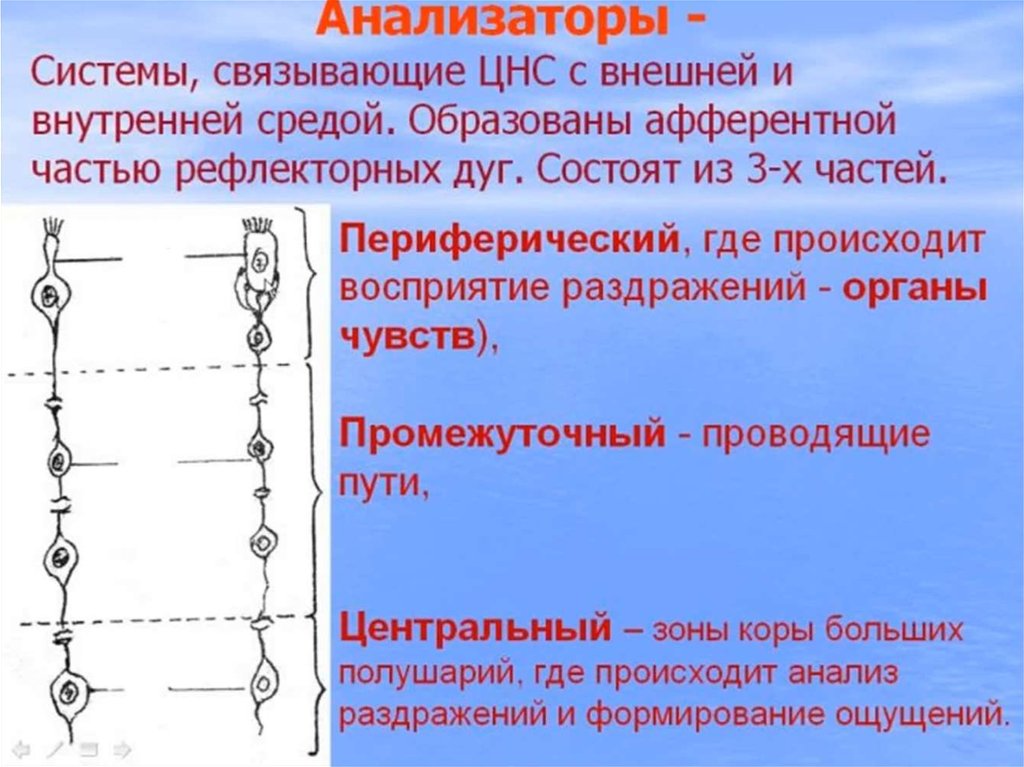 Анализаторы -

Системы, связывающие ЦНС с внешней и внутренней средой. Образованы афферентной частью рефлекторных дуг. Состоят из 3-х частей.

Периферический, где происходит восприятие раздражений - органы чувств),

Промежуточный - проводящие пути,

Центральный – зоны коры больших полушарий, где происходит анализ раздражений и формирование ощущений.